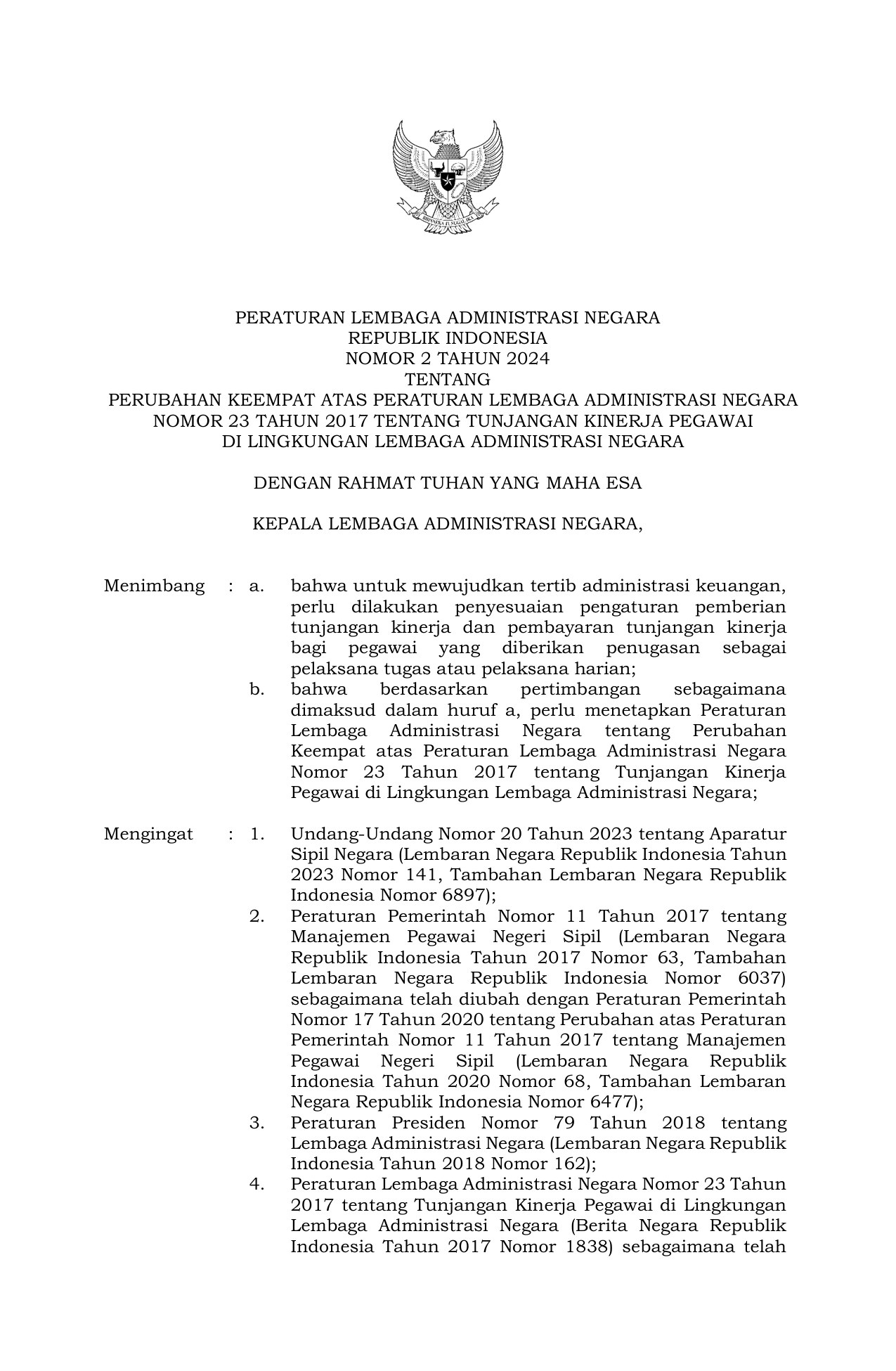 BHINNEKA TUNGGAL IKA

PERATURAN LEMBAGA ADMINISTRASI NEGARA
REPUBLIK INDONESIA
NOMOR 2 TAHUN 2024
TENTANG
PERUBAHAN KEEMPAT ATAS PERATURAN LEMBAGA ADMINISTRASI NEGARA NOMOR 23 TAHUN 2017 TENTANG TUNJANGAN KINERJA PEGAWAI DI LINGKUNGAN LEMBAGA ADMINISTRASI NEGARA

DENGAN RAHMAT TUHAN YANG MAHA ESA

KEPALA LEMBAGA ADMINISTRASI NEGARA,

Menimbang : a. bahwa untuk mewujudkan tertib administrasi keuangan, perlu dilakukan penyesuaian pengaturan pemberian tunjangan kinerja dan pembayaran tunjangan kinerja bagi pegawai yang diberikan penugasan sebagai pelaksana tugas atau pelaksana harian;
b. bahwa berdasarkan pertimbangan sebagaimana dimaksud dalam huruf a, perlu menetapkan Peraturan Lembaga Administrasi Negara tentang Perubahan Keempat atas Peraturan Lembaga Administrasi Negara Nomor 23 Tahun 2017 tentang Tunjangan Kinerja Pegawai di Lingkungan Lembaga Administrasi Negara;

Mengingat : 1. Undang-Undang Nomor 20 Tahun 2023 tentang Aparatur Sipil Negara (Lembaran Negara Republik Indonesia Tahun 2023 Nomor 141, Tambahan Lembaran Negara Republik Indonesia Nomor 6897);
2. Peraturan Pemerintah Nomor 11 Tahun 2017 tentang Manajemen Pegawai Negeri Sipil (Lembaran Negara Republik Indonesia Tahun 2017 Nomor 63, Tambahan Lembaran Negara Republik Indonesia Nomor 6037) sebagaimana telah diubah dengan Peraturan Pemerintah Nomor 17 Tahun 2020 tentang Perubahan atas Peraturan Pemerintah Nomor 11 Tahun 2017 tentang Manajemen Pegawai Negeri Sipil (Lembaran Negara Republik Indonesia Tahun 2020 Nomor 68, Tambahan Lembaran Negara Republik Indonesia Nomor 6477);
3. Peraturan Presiden Nomor 79 Tahun 2018 tentang Lembaga Administrasi Negara (Lembaran Negara Republik Indonesia Tahun 2018 Nomor 162);
4. Peraturan Lembaga Administrasi Negara Nomor 23 Tahun 2017 tentang Tunjangan Kinerja Pegawai di Lingkungan Lembaga Administrasi Negara (Berita Negara Republik Indonesia Tahun 2017 Nomor 1838) sebagaimana telah